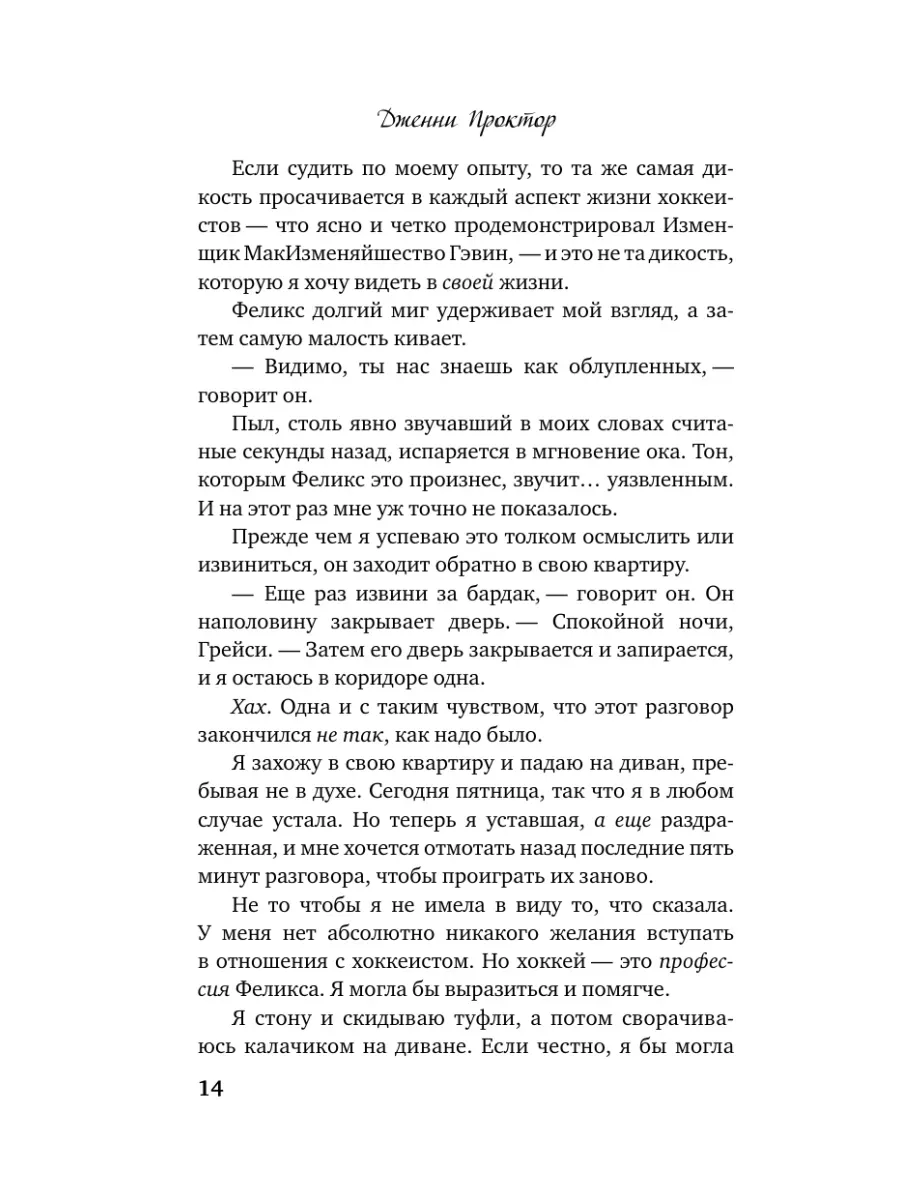 Дженни Проктор

Если судить по моему опыту, то та же самая дикость просачивается в каждый аспект жизни хоккеистов — что ясно и четко продемонстрировал Изменщик МакИзменяйшество Гэвин, — и это не та дикость, которую я хочу видеть в своей жизни.

Феликс долгий миг удерживает мой взгляд, а затем самую малость кивает.

— Видимо, ты нас знаешь как облупленных, — говорит он.

Пыл, столь явно звучавший в моих словах считаные секунды назад, испаряется в мгновение ока. Тон, которым Феликс это произнес, звучит… уязвленным. И на этот раз мне уж точно не показалось.

Прежде чем я успеваю это толком осмыслить или извиниться, он заходит обратно в свою квартиру.

— Еще раз извини за бардак, — говорит он. Он наполовину закрывает дверь. — Спокойной ночи, Грейси. — Затем его дверь закрывается и запирается, и я остаюсь в коридоре одна.

Хах. Одна и с таким чувством, что этот разговор закончился не так, как надо было.

Я захожу в свою квартиру и падаю на диван, пребывая не в духе. Сегодня пятница, так что я в любом случае устала. Но теперь я уставшая, а еще раздраженная, и мне хочется отмотать назад последние пять минут разговора, чтобы проиграть их заново.

Не то чтобы я не имела в виду то, что сказала. У меня нет абсолютно никакого желания вступать в отношения с хоккеистом. Но хоккей — это профессия Феликса. Я могла бы выразиться и помягче.

Я стону и скидываю туфли, а потом сворачиваюсь калачиком на диване. Если честно, я бы могла

14